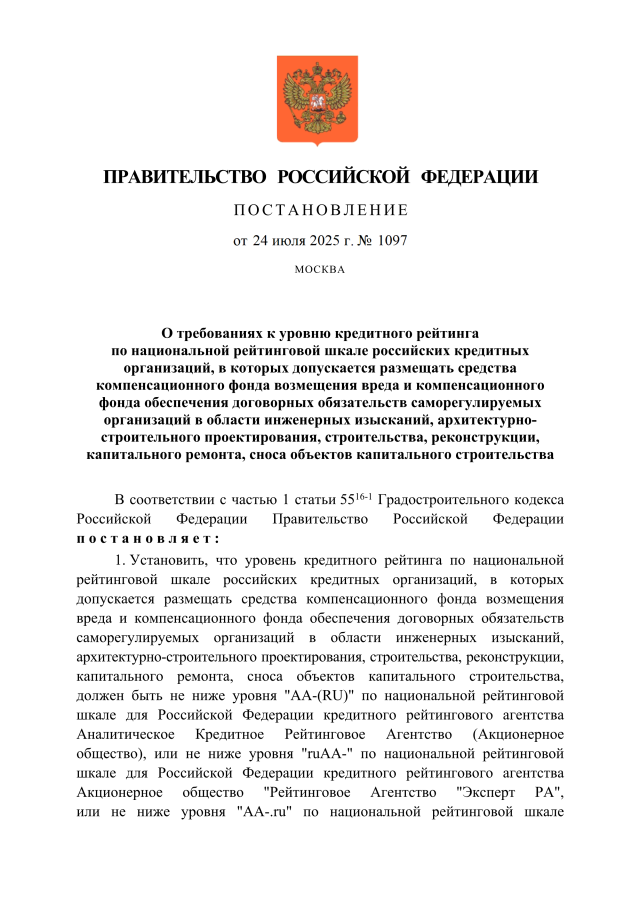 ПРАВИТЕЛЬСТВО РОССИЙСКОЙ ФЕДЕРАЦИИ

ПОСТАНОВЛЕНИЕ

от 24 июля 2025 г. № 1097

МОСКВА

О требованиях к уровню кредитного рейтинга по национальной рейтинговой шкале российских кредитных организаций, в которых допускается размещать средства компенсационного фонда возмещения вреда и компенсационного фонда обеспечения договорных обязательств саморегулируемых организаций в области инженерных изысканий, архитектурно-строительного проектирования, строительства, реконструкции, капитального ремонта, сноса объектов капитального строительства

В соответствии с частью 1 статьи $55^{16-1}$ Градостроительного кодекса Российской Федерации Правительство Российской Федерации постановляет:

1. Установить, что уровень кредитного рейтинга по национальной рейтинговой шкале российских кредитных организаций, в которых допускается размещать средства компенсационного фонда возмещения вреда и компенсационного фонда обеспечения договорных обязательств саморегулируемых организаций в области инженерных изысканий, архитектурно-строительного проектирования, строительства, реконструкции, капитального ремонта, сноса объектов капитального строительства, должен быть не ниже уровня "AA-(RU)" по национальной рейтинговой шкале для Российской Федерации кредитного рейтингового агентства Аналитическое Кредитное Рейтинговое Агентство (Акционерное общество), или не ниже уровня "ruAA-" по национальной рейтинговой шкале для Российской Федерации кредитного рейтингового агентства Акционерное общество "Рейтинговое Агентство "Эксперт РА", или не ниже уровня "AA-.ru" по национальной рейтинговой шкале